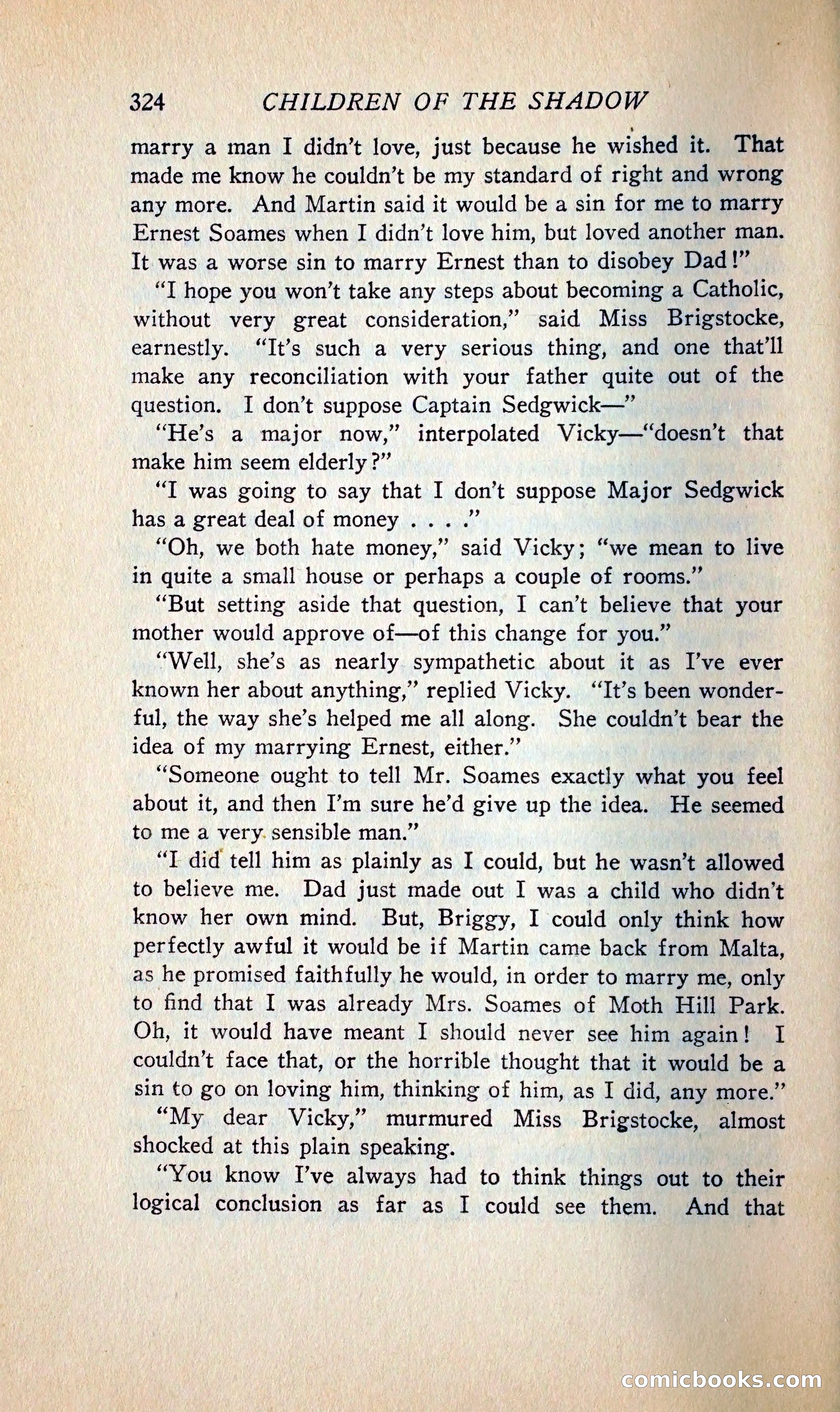 324 CHILDREN OF THE SHADOW

marry a man I didn't love, just because he wished it. That made me know he couldn't be my standard of right and wrong any more. And Martin said it would be a sin for me to marry Ernest Soames when I didn't love him, but loved another man. It was a worse sin to marry Ernest than to disobey Dad!"

"I hope you won't take any steps about becoming a Catholic, without very great consideration," said Miss Brigstocke, earnestly. "It's such a very serious thing, and one that'll make any reconciliation with your father quite out of the question. I don't suppose Captain Sedgwick—"

"He's a major now," interpolated Vicky—"doesn't that make him seem elderly?"

"I was going to say that I don't suppose Major Sedgwick has a great deal of money . . . ."

"Oh, we both hate money," said Vicky; "we mean to live in quite a small house or perhaps a couple of rooms."

"But setting aside that question, I can't believe that your mother would approve of—of this change for you."

"Well, she's as nearly sympathetic about it as I've ever known her about anything," replied Vicky. "It's been wonderful, the way she's helped me all along. She couldn't bear the idea of my marrying Ernest, either."

"Someone ought to tell Mr. Soames exactly what you feel about it, and then I'm sure he'd give up the idea. He seemed to me a very sensible man."

"I did tell him as plainly as I could, but he wasn't allowed to believe me. Dad just made out I was a child who didn't know her own mind. But, Briggy, I could only think how perfectly awful it would be if Martin came back from Malta, as he promised faithfully he would, in order to marry me, only to find that I was already Mrs. Soames of Moth Hill Park. Oh, it would have meant I should never see him again! I couldn't face that, or the horrible thought that it would be a sin to go on loving him, thinking of him, as I did, any more."

"My dear Vicky," murmured Miss Brigstocke, almost shocked at this plain speaking.

"You know I've always had to think things out to their logical conclusion as far as I could see them. And that

comicbooks.com